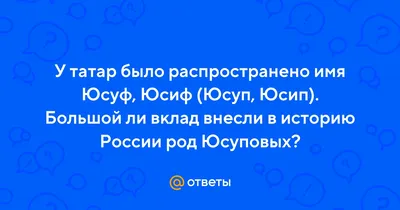 У татар было распространено имя Юсуф, Юсиф (Юсуп, Юсип). Большой ли вклад внесли в историю России род Юсуповых?

@ ответы